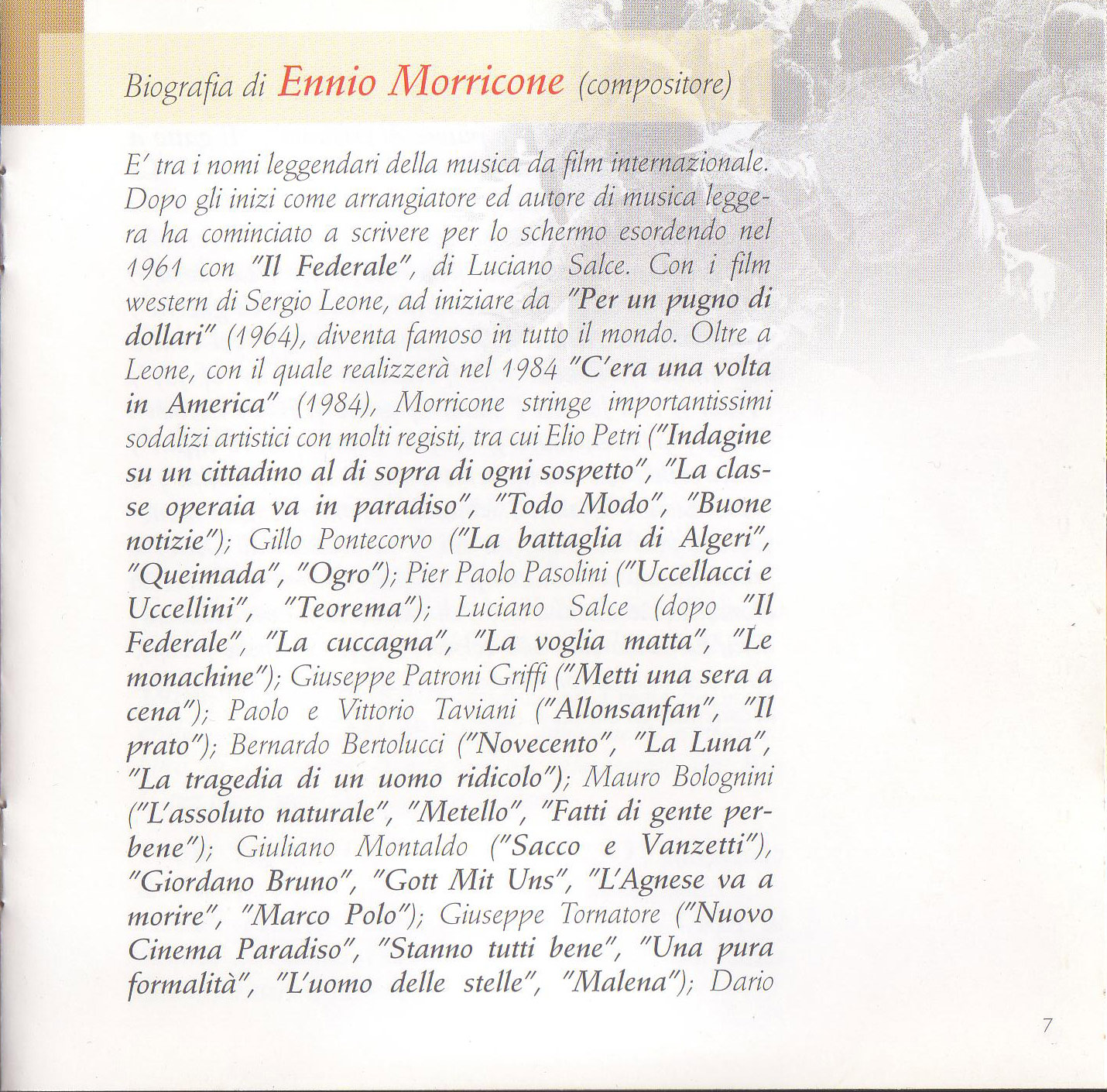 Biografia di Ennio Morricone (compositore)

E' tra i nomi leggendari della musica da film internazionale. Dopo gli inizi come arrangiatore ed autore di musica leggera ha cominciato a scrivere per lo schermo esordendo nel 1961 con "Il Federale", di Luciano Salce. Con i film western di Sergio Leone, ad iniziare da "Per un pugno di dollari" (1964), diventa famoso in tutto il mondo. Oltre a Leone, con il quale realizzerà nel 1984 "C'era una volta in America" (1984), Morricone stringe importantissimi sodalizi artistici con molti registi, tra cui Elio Petri ("Indagine su un cittadino al di sopra di ogni sospetto", "La classe operaia va in paradiso", "Todo Modo", "Buone notizie"); Gillo Pontecorvo ("La battaglia di Algeri", "Queimada", "Ogro"); Pier Paolo Pasolini ("Uccellacci e Uccellini", "Teorema"); Luciano Salce (dopo "Il Federale", "La cuccagna", "La voglia matta", "Le monachine"); Giuseppe Patroni Griffi ("Metti una sera a cena"); Paolo e Vittorio Taviani ("Allonsanfan", "Il prato"); Bernardo Bertolucci ("Novecento", "La Luna", "La tragedia di un uomo ridicolo"); Mauro Bolognini ("L'assoluto naturale", "Metello", "Fatti di gente perbene"); Giuliano Montaldo ("Sacco e Vanzetti"), "Giordano Bruno", "Gott Mit Uns", "L'Agnese va a morire", "Marco Polo"); Giuseppe Tornatore ("Nuovo Cinema Paradiso", "Stanno tutti bene", "Una pura formalità", "L'uomo delle stelle", "Malena"); Dario

7